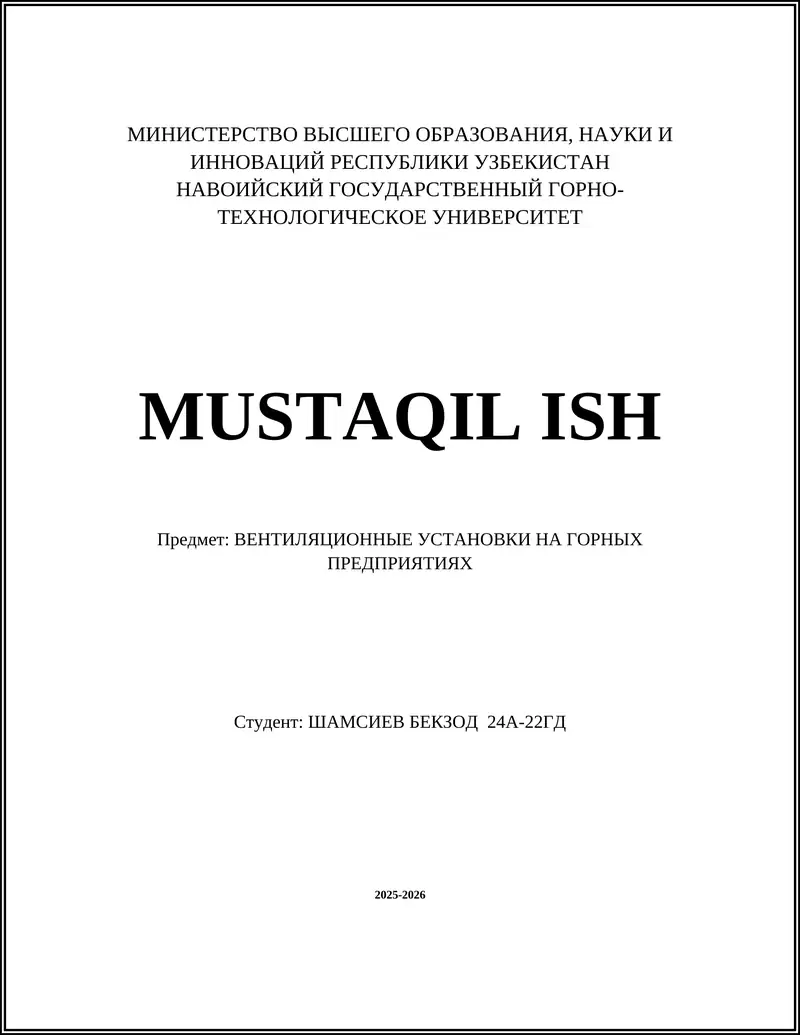 МИНИСТЕРСТВО ВЫСШЕГО ОБРАЗОВАНИЯ, НАУКИ И ИННОВАЦИЙ РЕСПУБЛИКИ УЗБЕКИСТАН НАВОИЙСКИЙ ГОСУДАРСТВЕННЫЙ ГОРНО-ТЕХНОЛОГИЧЕСКОЕ УНИВЕРСИТЕТ

MUSTAQIL ISH

Предмет: ВЕНТИЛЯЦИОННЫЕ УСТАНОВКИ НА ГОРНЫХ ПРЕДПРИЯТИЯХ

Студент: ШАМСИЕВ БЕКЗОД 24А-22ГД

2025-2026